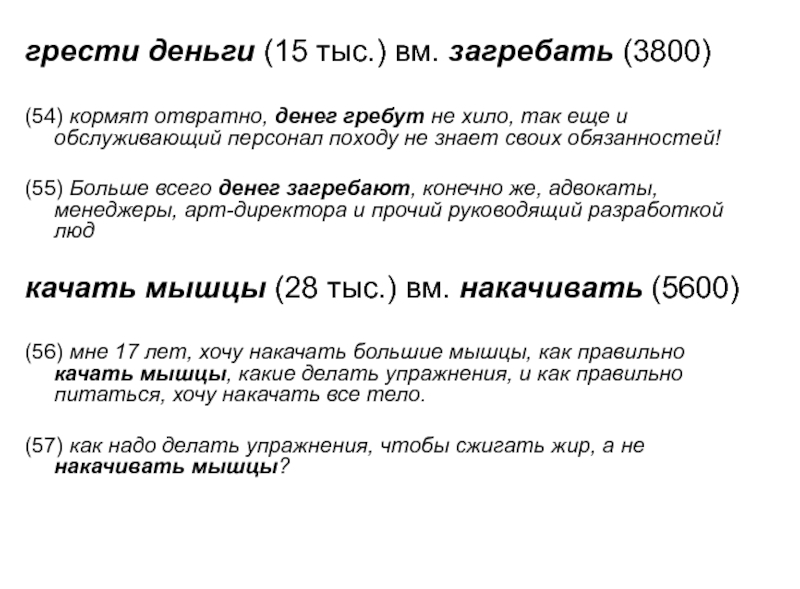 грести деньги (15 тыс.) вм. загребать (3800)

(54) кормят отвратно, денег гребут не хило, так еще и обслуживающий персонал походу не знает своих обязанностей!

(55) Больше всего денег загребают, конечно же, адвокаты, менеджеры, арт-директора и прочий руководящий разработкой люд

качать мышцы (28 тыс.) вм. накачивать (5600)

(56) мне 17 лет, хочу накачать большие мышцы, как правильно качать мышцы, какие делать упражнения, и как правильно питаться, хочу накачать все тело.

(57) как надо делать упражнения, чтобы сжигать жир, а не накачивать мышцы?